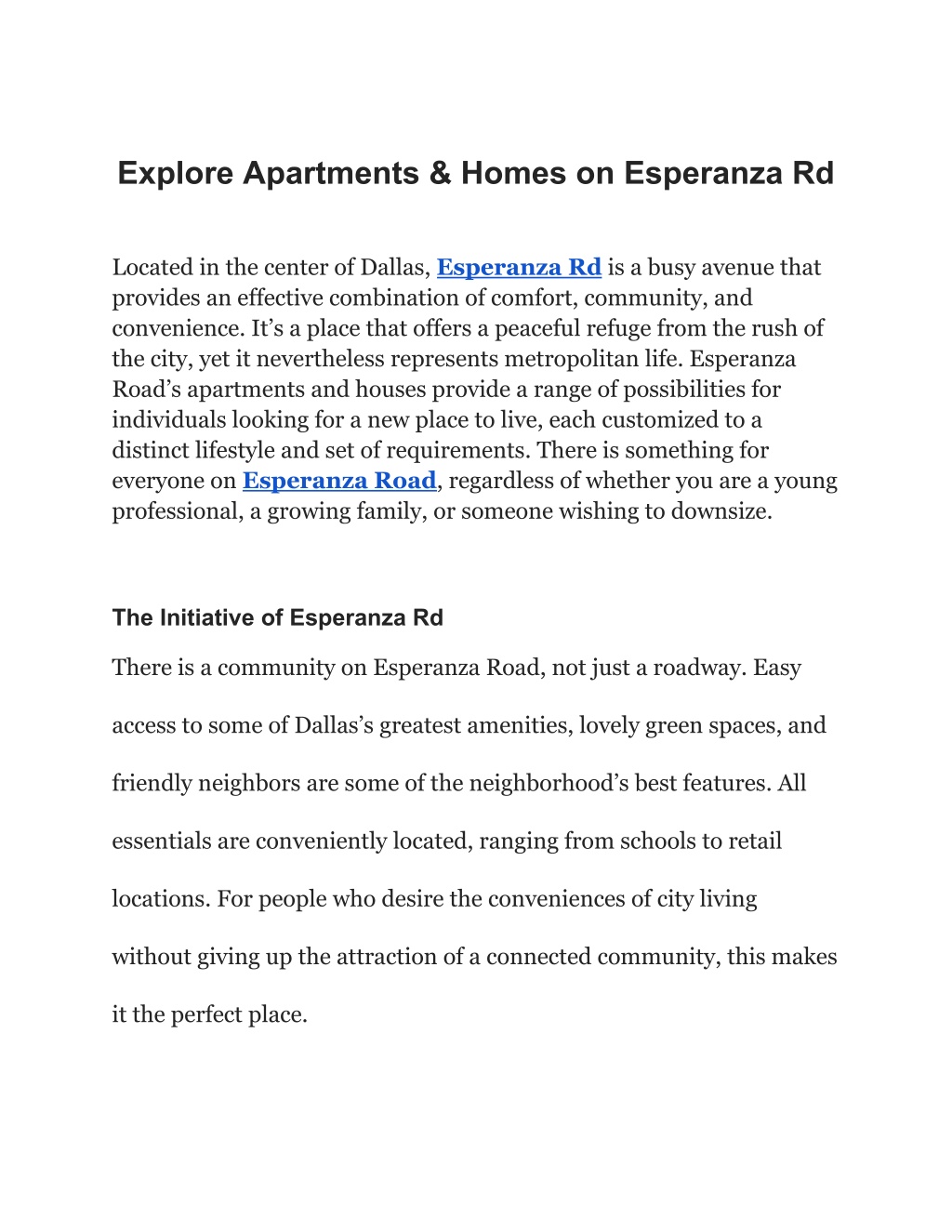 Explore Apartments & Homes on Esperanza Rd

Located in the center of Dallas, Esperanza Rd is a busy avenue that provides an effective combination of comfort, community, and convenience. It’s a place that offers a peaceful refuge from the rush of the city, yet it nevertheless represents metropolitan life. Esperanza Road’s apartments and houses provide a range of possibilities for individuals looking for a new place to live, each customized to a distinct lifestyle and set of requirements. There is something for everyone on Esperanza Road, regardless of whether you are a young professional, a growing family, or someone wishing to downsize.

The Initiative of Esperanza Rd

There is a community on Esperanza Road, not just a roadway. Easy access to some of Dallas’s greatest amenities, lovely green spaces, and friendly neighbors are some of the neighborhood’s best features. All essentials are conveniently located, ranging from schools to retail locations. For people who desire the conveniences of city living without giving up the attraction of a connected community, this makes it the perfect place.